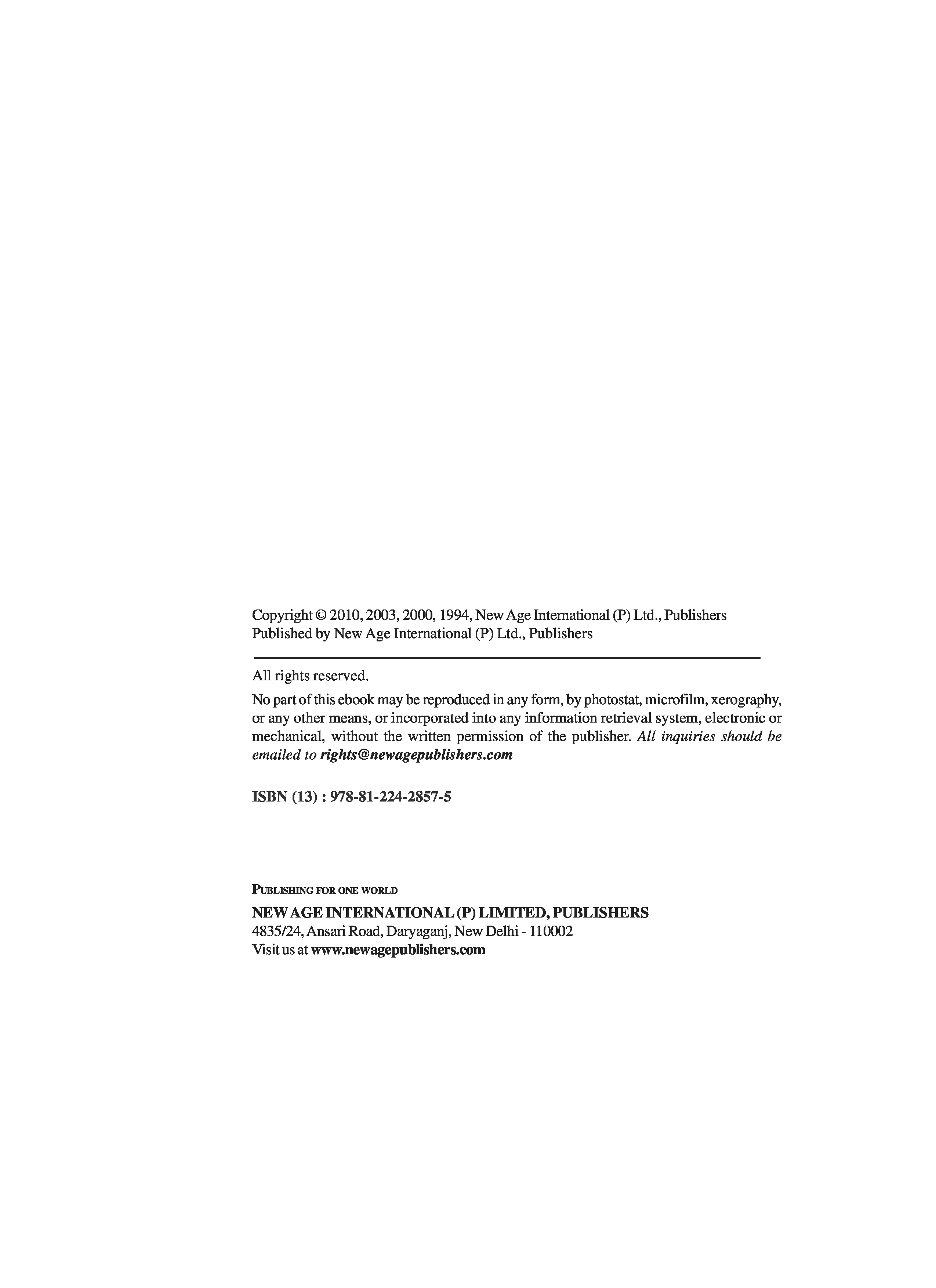 Copyright © 2010, 2003, 2000, 1994, New Age International (P) Ltd., Publishers
Published by New Age International (P) Ltd., Publishers

All rights reserved.

No part of this ebook may be reproduced in any form, by photostat, microfilm, xerography, or any other means, or incorporated into any information retrieval system, electronic or mechanical, without the written permission of the publisher. All inquiries should be emailed to rights@newagepublishers.com

ISBN (13) : 978-81-224-2857-5

PUBLISHING FOR ONE WORLD
NEW AGE INTERNATIONAL (P) LIMITED, PUBLISHERS
4835/24, Ansari Road, Daryaganj, New Delhi - 110002
Visit us at www.newagepublishers.com